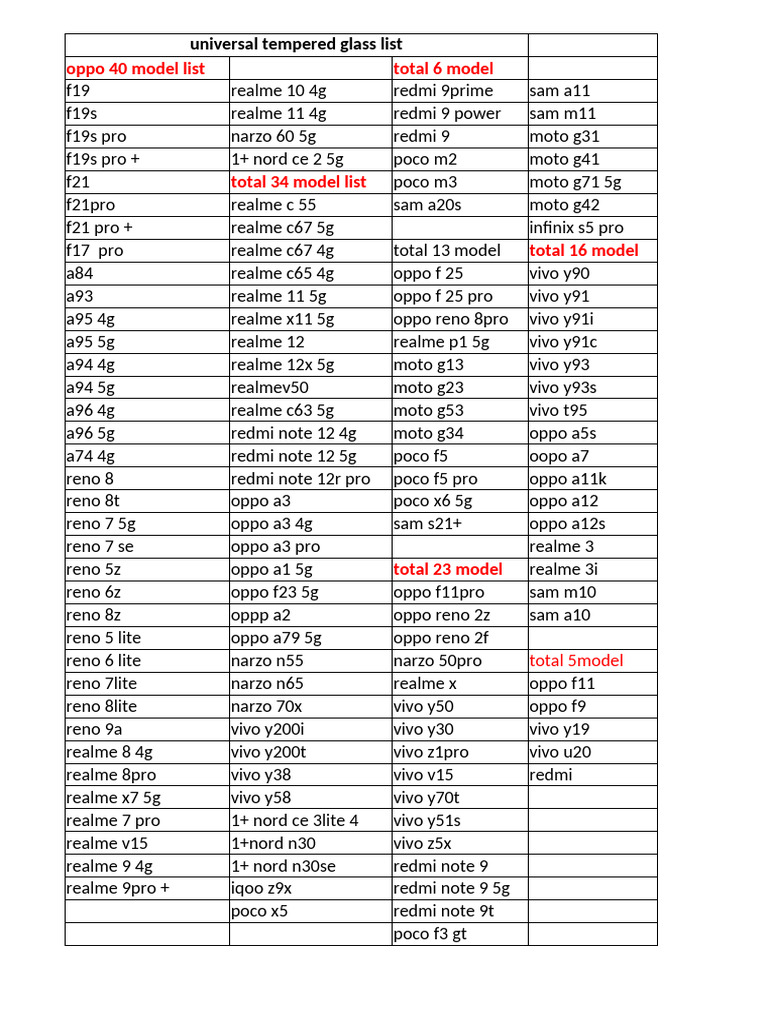 | universal tempered glass list | | | |
|---|---|---|---|
| oppo 40 model list | | total 6 model | |
| f19 | realme 10 4g | redmi 9prime | sam a11 |
| f19s | realme 11 4g | redmi 9 power | sam m11 |
| f19s pro | narzo 60 5g | redmi 9 | moto g31 |
| f19s pro + | 1+ nord ce 2 5g | poco m2 | moto g41 |
| f21 | total 34 model list | poco m3 | moto g71 5g |
| f21pro | realme c 55 | sam a20s | moto g42 |
| f21 pro + | realme c67 5g | | infinix s5 pro |
| f17 pro | realme c67 4g | total 13 model | total 16 model |
| a84 | realme c65 4g | oppo f 25 | vivo y90 |
| a93 | realme 11 5g | oppo f 25 pro | vivo y91 |
| a95 4g | realme x11 5g | oppo reno 8pro | vivo y91i |
| a95 5g | realme 12 | realme p1 5g | vivo y91c |
| a94 4g | realme 12x 5g | moto g13 | vivo y93 |
| a94 5g | realmev50 | moto g23 | vivo y93s |
| a96 4g | realme c63 5g | moto g53 | vivo t95 |
| a96 5g | redmi note 12 4g | moto g34 | oppo a5s |
| a74 4g | redmi note 12 5g | poco f5 | oopo a7 |
| reno 8 | redmi note 12r pro | poco f5 pro | oppo a11k |
| reno 8t | oppo a3 | poco x6 5g | oppo a12 |
| reno 7 5g | oppo a3 4g | sam s21+ | oppo a12s |
| reno 7 se | oppo a3 pro | | realme 3 |
| reno 5z | oppo a1 5g | total 23 model | realme 3i |
| reno 6z | oppo f23 5g | oppo f11pro | sam m10 |
| reno 8z | oppp a2 | oppo reno 2z | sam a10 |
| reno 5 lite | oppo a79 5g | oppo reno 2f | |
| reno 6 lite | narzo n55 | narzo 50pro | total 5model |
| reno 7lite | narzo n65 | realme x | oppo f11 |
| reno 8lite | narzo 70x | vivo y50 | oppo f9 |
| reno 9a | vivo y200i | vivo y30 | vivo y19 |
| realme 8 4g | vivo y200t | vivo z1pro | vivo u20 |
| realme 8pro | vivo y38 | vivo v15 | redmi |
| realme x7 5g | vivo y58 | vivo y70t | |
| realme 7 pro | 1+ nord ce 3lite 4 | vivo y51s | |
| realme v15 | 1+nord n30 | vivo z5x | |
| realme 9 4g | 1+ nord n30se | redmi note 9 | |
| realme 9pro + | iqoo z9x | redmi note 9 5g | |
| | poco x5 | redmi note 9t | |
| | | poco f3 gt | |